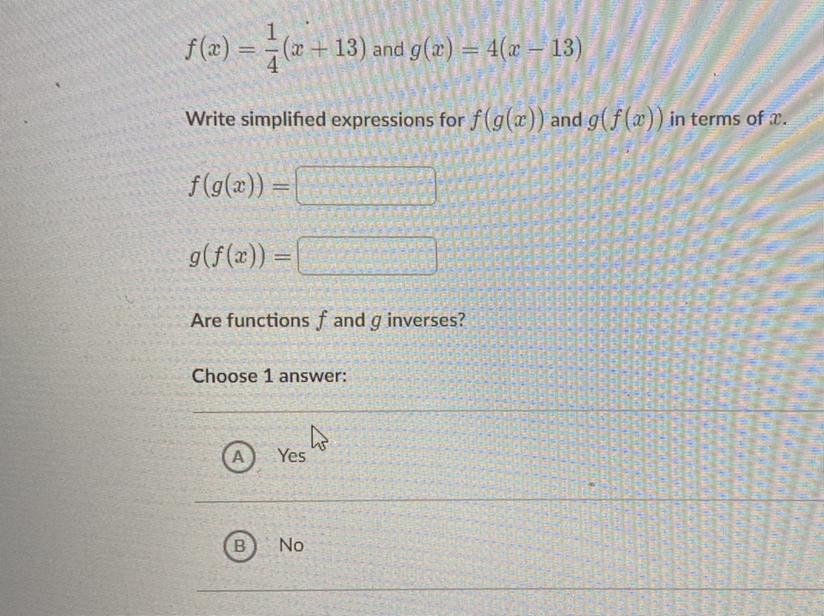 $f(x) = \frac{1}{4}(x + 13)$ and $g(x) = 4(x - 13)$

Write simplified expressions for $f(g(x))$ and $g(f(x))$ in terms of $x$.

$f(g(x)) =$

$g(f(x)) =$

Are functions $f$ and $g$ inverses?

Choose 1 answer:

A Yes

B No